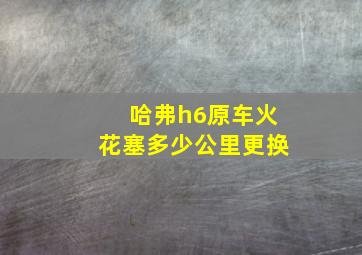 哈弗h6原车火花塞多少公里更换